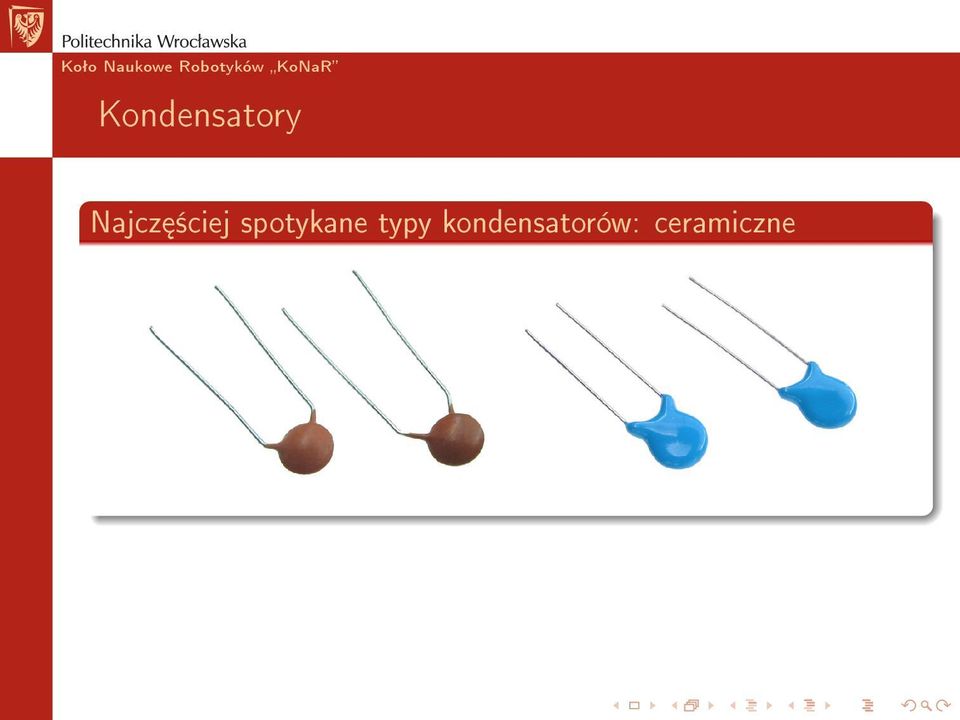 Politechnika Wrocławska
Koło Naukowe Robotyków „KoNaR"

Kondensatory

Najczęściej spotykane typy kondensatorów: ceramiczne